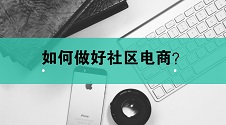 如何做好社区电商?

iPhone